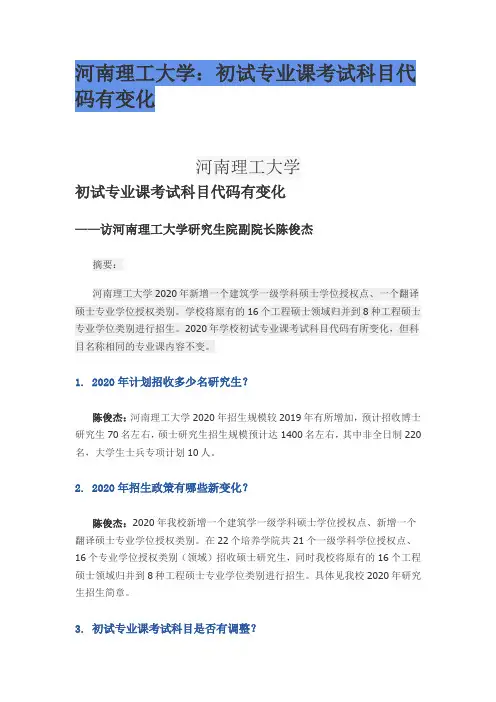 河南理工大学：初试专业课考试科目代码有变化

河南理工大学

初试专业课考试科目代码有变化

——访河南理工大学研究生院副院长陈俊杰

摘要：

河南理工大学 2020 年新增一个建筑学一级学科硕士学位授权点、一个翻译硕士专业学位授权类别。学校将原有的 16 个工程硕士领域归并到 8 种工程硕士专业学位类别进行招生。2020 年学校初试专业课考试科目代码有所变化，但科目名称相同的专业课内容不变。

1. 2020 年计划招收多少名研究生？

陈俊杰：河南理工大学 2020 年招生规模较 2019 年有所增加，预计招收博士研究生 70 名左右，硕士研究生招生规模预计达 1400 名左右，其中非全日制 220 名，大学生士兵专项计划 10 人。

2. 2020 年招生政策有哪些新变化？

陈俊杰：2020 年我校新增一个建筑学一级学科硕士学位授权点、新增一个翻译硕士专业学位授权类别。在 22 个培养学院共 21 个一级学科学位授权点、16 个专业学位授权类别（领域）招收硕士研究生，同时我校将原有的 16 个工程硕士领域归并到 8 种工程硕士专业学位类别进行招生。具体见我校 2020 年研究生招生简章。

3. 初试专业课考试科目是否有调整？